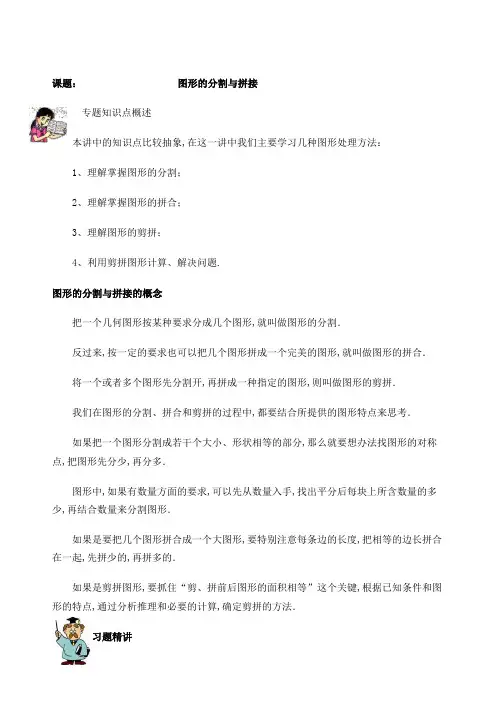 课题：　　　　　　图形的分割与拼接

专题知识点概述

本讲中的知识点比较抽象，在这一讲中我们主要学习几种图形处理方法：

1、理解掌握图形的分割；

2、理解掌握图形的拼合；

3、理解图形的剪拼；

4、利用剪拼图形计算、解决问题.

图形的分割与拼接的概念

把一个几何图形按某种要求分成几个图形，就叫做图形的分割.

反过来，按一定的要求也可以把几个图形拼成一个完美的图形，就叫做图形的拼合.

将一个或者多个图形先分割开，再拼成一种指定的图形，则叫做图形的剪拼.

我们在图形的分割、拼合和剪拼的过程中，都要结合所提供的图形特点来思考.

如果把一个图形分割成若干个大小、形状相等的部分，那么就要想办法找图形的对称点，把图形先分少，再分多.

图形中，如果有数量方面的要求，可以先从数量入手，找出平分后每块上所含数量的多少，再结合数量来分割图形.

如果是要把几个图形拼合成一个大图形，要特别注意每条边的长度，把相等的边长拼合在一起，先拼少的，再拼多的.

如果是剪拼图形，要抓住“剪、拼前后图形的面积相等”这个关键，根据已知条件和图形的特点，通过分析推理和必要的计算，确定剪拼的方法.

习题精讲